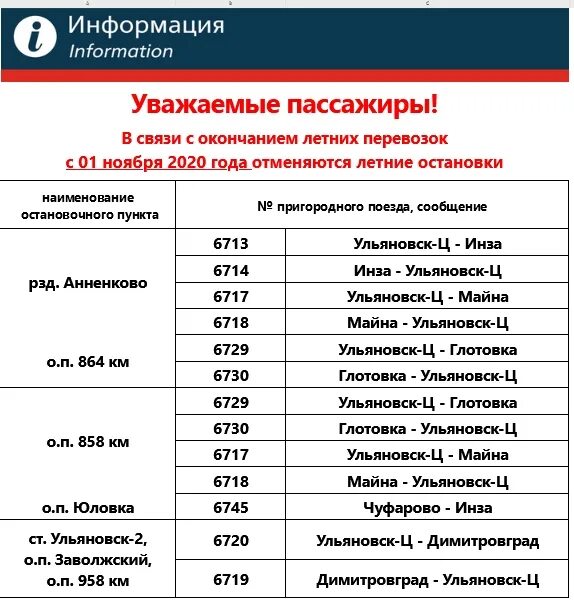 Информация
Information

Уважаемые пассажиры!

В связи с окончанием летних перевозок
с 01 ноября 2020 года отменяются летние остановки

| наименование остановочного пункта | № пригородного поезда, сообщение | |
|---|---|---|
| рзд. Анненково | 6713 | Ульяновск-Ц - Инза |
| | 6714 | Инза - Ульяновск-Ц |
| | 6717 | Ульяновск-Ц - Майна |
| | 6718 | Майна - Ульяновск-Ц |
| о.п. 864 км | 6729 | Ульяновск-Ц - Глотовка |
| | 6730 | Глотовка - Ульяновск-Ц |
| о.п. 858 км | 6729 | Ульяновск-Ц - Глотовка |
| | 6730 | Глотовка - Ульяновск-Ц |
| | 6717 | Ульяновск-Ц - Майна |
| | 6718 | Майна - Ульяновск-Ц |
| о.п. Юловка | 6745 | Чуфарово - Инза |
| ст. Ульяновск-2, о.п. Заволжский, о.п. 958 км | 6720 | Ульяновск-Ц - Димитровград |
| | 6719 | Димитровград - Ульяновск-Ц |